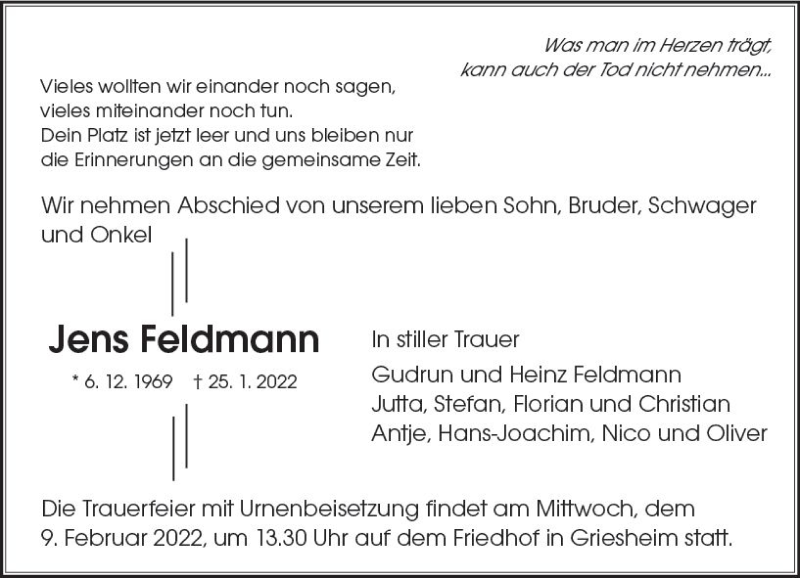 Was man im Herzen trägt,
kann auch der Tod nicht nehmen...

Vieles wollten wir einander noch sagen,
vieles miteinander noch tun.
Dein Platz ist jetzt leer und uns bleiben nur
die Erinnerungen an die gemeinsame Zeit.

Wir nehmen Abschied von unserem lieben Sohn, Bruder, Schwager und Onkel

Jens Feldmann

* 6. 12. 1969 † 25. 1. 2022

In stiller Trauer

Gudrun und Heinz Feldmann
Jutta, Stefan, Florian und Christian
Antje, Hans-Joachim, Nico und Oliver

Die Trauerfeier mit Urnenbeisetzung findet am Mittwoch, dem 9. Februar 2022, um 13.30 Uhr auf dem Friedhof in Griesheim statt.